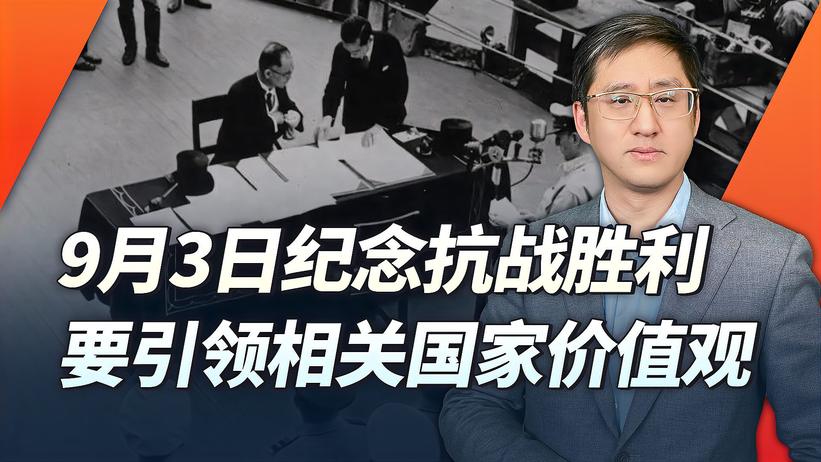 9月3日纪念抗战胜利
要引领相关国家价值观